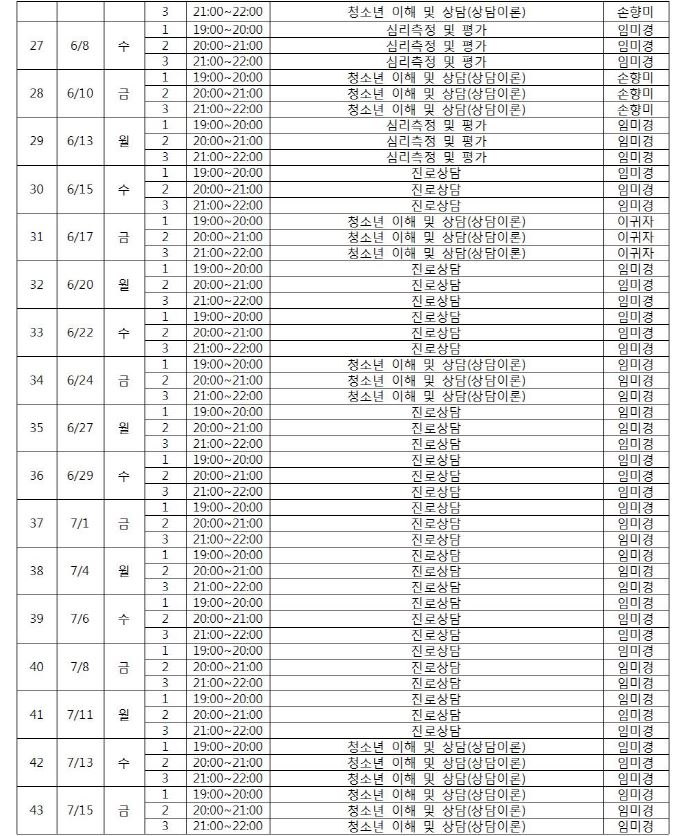 | | | | 3 | 21:00~22:00 | 청소년 이해 및 상담(상담이론) | 손향미 |
|---|---|---|---|---|---|---|
| 27 | 6/8 | 수 | 1 | 19:00~20:00 | 심리측정 및 평가 | 임미경 |
| | | | 2 | 20:00~21:00 | 심리측정 및 평가 | 임미경 |
| | | | 3 | 21:00~22:00 | 심리측정 및 평가 | 임미경 |
| 28 | 6/10 | 금 | 1 | 19:00~20:00 | 청소년 이해 및 상담(상담이론) | 손향미 |
| | | | 2 | 20:00~21:00 | 청소년 이해 및 상담(상담이론) | 손향미 |
| | | | 3 | 21:00~22:00 | 청소년 이해 및 상담(상담이론) | 손향미 |
| 29 | 6/13 | 월 | 1 | 19:00~20:00 | 심리측정 및 평가 | 임미경 |
| | | | 2 | 20:00~21:00 | 심리측정 및 평가 | 임미경 |
| | | | 3 | 21:00~22:00 | 심리측정 및 평가 | 임미경 |
| 30 | 6/15 | 수 | 1 | 19:00~20:00 | 진로상담 | 임미경 |
| | | | 2 | 20:00~21:00 | 진로상담 | 임미경 |
| | | | 3 | 21:00~22:00 | 진로상담 | 임미경 |
| 31 | 6/17 | 금 | 1 | 19:00~20:00 | 청소년 이해 및 상담(상담이론) | 이귀자 |
| | | | 2 | 20:00~21:00 | 청소년 이해 및 상담(상담이론) | 이귀자 |
| | | | 3 | 21:00~22:00 | 청소년 이해 및 상담(상담이론) | 이귀자 |
| 32 | 6/20 | 월 | 1 | 19:00~20:00 | 진로상담 | 임미경 |
| | | | 2 | 20:00~21:00 | 진로상담 | 임미경 |
| | | | 3 | 21:00~22:00 | 진로상담 | 임미경 |
| 33 | 6/22 | 수 | 1 | 19:00~20:00 | 진로상담 | 임미경 |
| | | | 2 | 20:00~21:00 | 진로상담 | 임미경 |
| | | | 3 | 21:00~22:00 | 진로상담 | 임미경 |
| 34 | 6/24 | 금 | 1 | 19:00~20:00 | 청소년 이해 및 상담(상담이론) | 임미경 |
| | | | 2 | 20:00~21:00 | 청소년 이해 및 상담(상담이론) | 임미경 |
| | | | 3 | 21:00~22:00 | 청소년 이해 및 상담(상담이론) | 임미경 |
| 35 | 6/27 | 월 | 1 | 19:00~20:00 | 진로상담 | 임미경 |
| | | | 2 | 20:00~21:00 | 진로상담 | 임미경 |
| | | | 3 | 21:00~22:00 | 진로상담 | 임미경 |
| 36 | 6/29 | 수 | 1 | 19:00~20:00 | 진로상담 | 임미경 |
| | | | 2 | 20:00~21:00 | 진로상담 | 임미경 |
| | | | 3 | 21:00~22:00 | 진로상담 | 임미경 |
| 37 | 7/1 | 금 | 1 | 19:00~20:00 | 진로상담 | 임미경 |
| | | | 2 | 20:00~21:00 | 진로상담 | 임미경 |
| | | | 3 | 21:00~22:00 | 진로상담 | 임미경 |
| 38 | 7/4 | 월 | 1 | 19:00~20:00 | 진로상담 | 임미경 |
| | | | 2 | 20:00~21:00 | 진로상담 | 임미경 |
| | | | 3 | 21:00~22:00 | 진로상담 | 임미경 |
| 39 | 7/6 | 수 | 1 | 19:00~20:00 | 진로상담 | 임미경 |
| | | | 2 | 20:00~21:00 | 진로상담 | 임미경 |
| | | | 3 | 21:00~22:00 | 진로상담 | 임미경 |
| 40 | 7/8 | 금 | 1 | 19:00~20:00 | 진로상담 | 임미경 |
| | | | 2 | 20:00~21:00 | 진로상담 | 임미경 |
| | | | 3 | 21:00~22:00 | 진로상담 | 임미경 |
| 41 | 7/11 | 월 | 1 | 19:00~20:00 | 진로상담 | 임미경 |
| | | | 2 | 20:00~21:00 | 진로상담 | 임미경 |
| | | | 3 | 21:00~22:00 | 진로상담 | 임미경 |
| 42 | 7/13 | 수 | 1 | 19:00~20:00 | 청소년 이해 및 상담(상담이론) | 임미경 |
| | | | 2 | 20:00~21:00 | 청소년 이해 및 상담(상담이론) | 임미경 |
| | | | 3 | 21:00~22:00 | 청소년 이해 및 상담(상담이론) | 임미경 |
| 43 | 7/15 | 금 | 1 | 19:00~20:00 | 청소년 이해 및 상담(상담이론) | 임미경 |
| | | | 2 | 20:00~21:00 | 청소년 이해 및 상담(상담이론) | 임미경 |
| | | | 3 | 21:00~22:00 | 청소년 이해 및 상담(상담이론) | 임미경 |